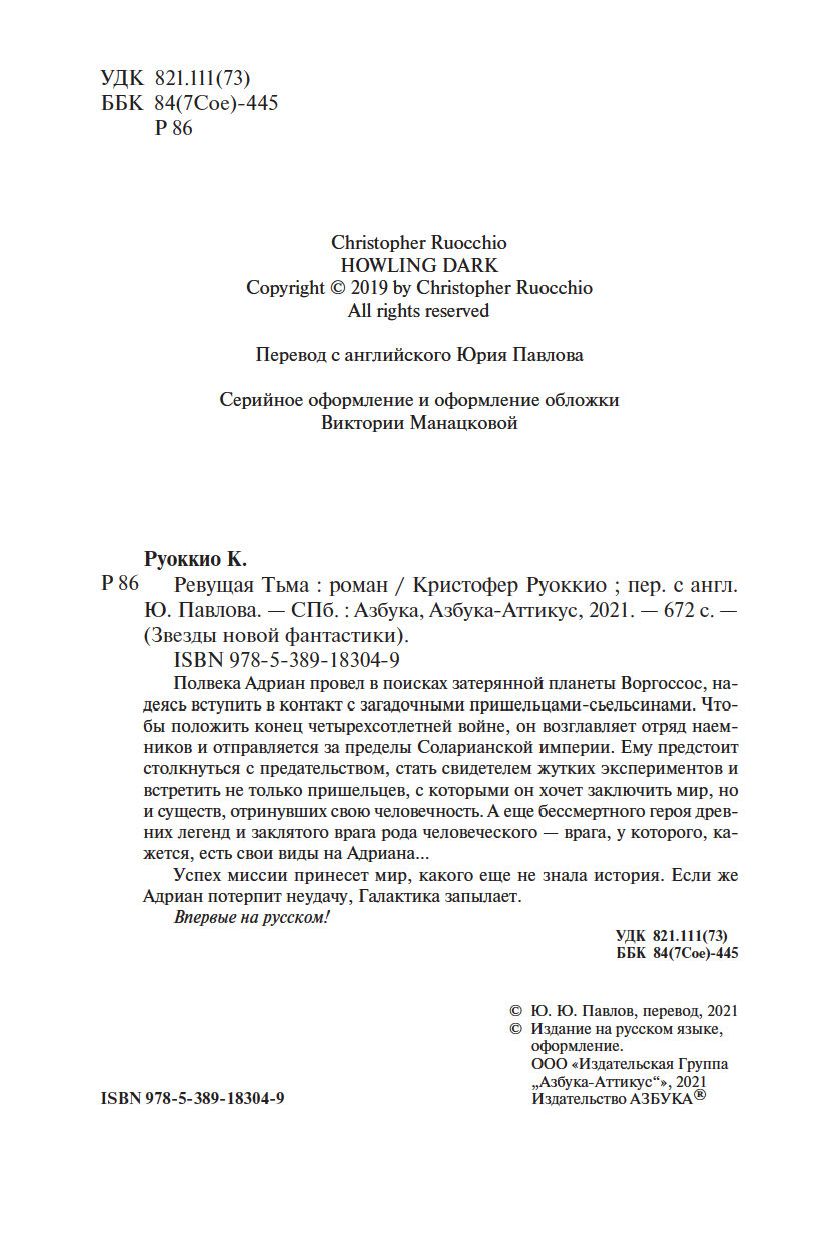 УДК 821.111(73)
ББК 84(7Сое)-445
Р 86

Christopher Ruocchio
HOWLING DARK
Copyright © 2019 by Christopher Ruocchio
All rights reserved

Перевод с английского Юрия Павлова

Серийное оформление и оформление обложки
Виктории Манацковой

Руоккио К.
Р 86 Ревущая Тьма : роман / Кристофер Руоккио ; пер. с англ. Ю. Павлова. — СПб. : Азбука, Азбука-Аттикус, 2021. — 672 с. — (Звезды новой фантастики).
ISBN 978-5-389-18304-9

Полвека Адриан провел в поисках затерянной планеты Воргоссос, надеясь вступить в контакт с загадочными пришельцами-сьельсинами. Чтобы положить конец четырехсотлетней войне, он возглавляет отряд наемников и отправляется за пределы Соларианской империи. Ему предстоит столкнуться с предательством, стать свидетелем жутких экспериментов и встретить не только пришельцев, с которыми он хочет заключить мир, но и существ, отринувших свою человечность. А еще бессмертного героя древних легенд и заклятого врага рода человеческого — врага, у которого, кажется, есть свои виды на Адриана...

Успех миссии принесет мир, какого еще не знала история. Если же Адриан потерпит неудачу, Галактика запылает.

Впервые на русском!

УДК 821.111(73)
ББК 84(7Сое)-445

© Ю. Ю. Павлов, перевод, 2021
© Издание на русском языке, оформление.
ООО «Издательская Группа „Азбука-Аттикус“», 2021
Издательство АЗБУКА®

ISBN 978-5-389-18304-9